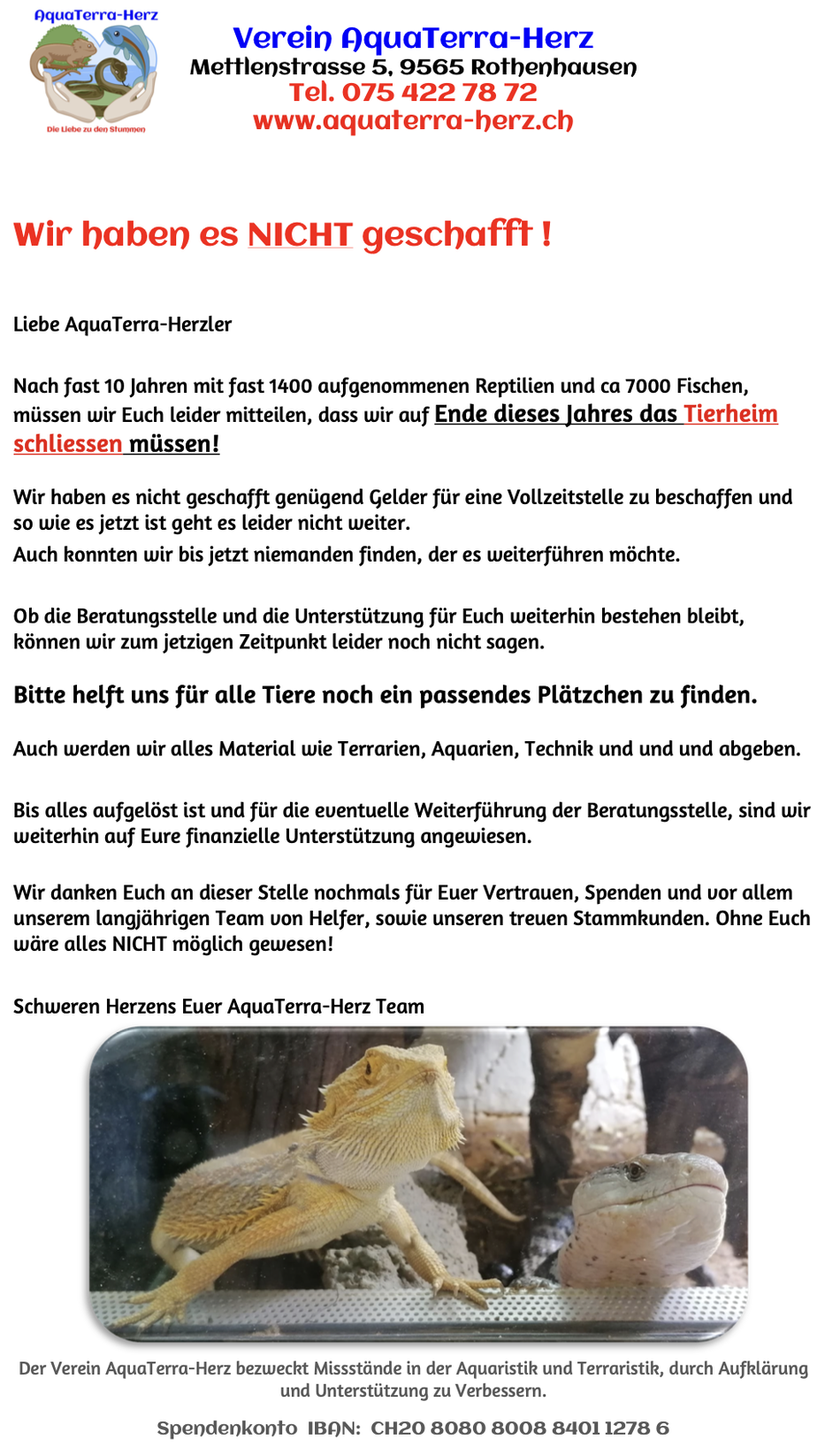 AquaTerra-Herz

Die Liebe zu den Stummen

Verein AquaTerra-Herz
Mettlenstrasse 5, 9565 Rothenhausen
Tel. 075 422 78 72
www.aquaterra-herz.ch

Wir haben es NICHT geschafft !

Liebe AquaTerra-Herzler

Nach fast 10 Jahren mit fast 1400 aufgenommenen Reptilien und ca 7000 Fischen, müssen wir Euch leider mitteilen, dass wir auf Ende dieses Jahres das Tierheim schliessen müssen!

Wir haben es nicht geschafft genügend Gelder für eine Vollzeitstelle zu beschaffen und so wie es jetzt ist geht es leider nicht weiter.
Auch konnten wir bis jetzt niemanden finden, der es weiterführen möchte.

Ob die Beratungsstelle und die Unterstützung für Euch weiterhin bestehen bleibt, können wir zum jetzigen Zeitpunkt leider noch nicht sagen.

Bitte helft uns für alle Tiere noch ein passendes Plätzchen zu finden.

Auch werden wir alles Material wie Terrarien, Aquarien, Technik und und und abgeben.

Bis alles aufgelöst ist und für die eventuelle Weiterführung der Beratungsstelle, sind wir weiterhin auf Eure finanzielle Unterstützung angewiesen.

Wir danken Euch an dieser Stelle nochmals für Euer Vertrauen, Spenden und vor allem unserem langjährigen Team von Helfer, sowie unseren treuen Stammkunden. Ohne Euch wäre alles NICHT möglich gewesen!

Schweren Herzens Euer AquaTerra-Herz Team

Der Verein AquaTerra-Herz bezweckt Missstände in der Aquaristik und Terraristik, durch Aufklärung und Unterstützung zu Verbessern.

Spendenkonto IBAN: CH20 8080 8008 8401 1278 6